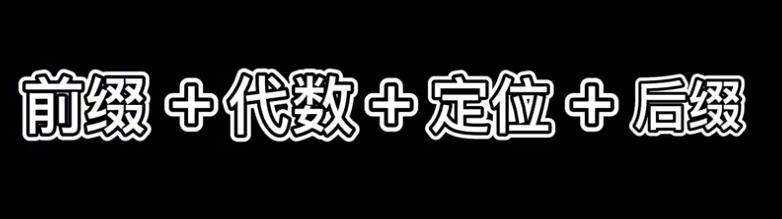 前缀 + 代数 + 定位 + 后缀